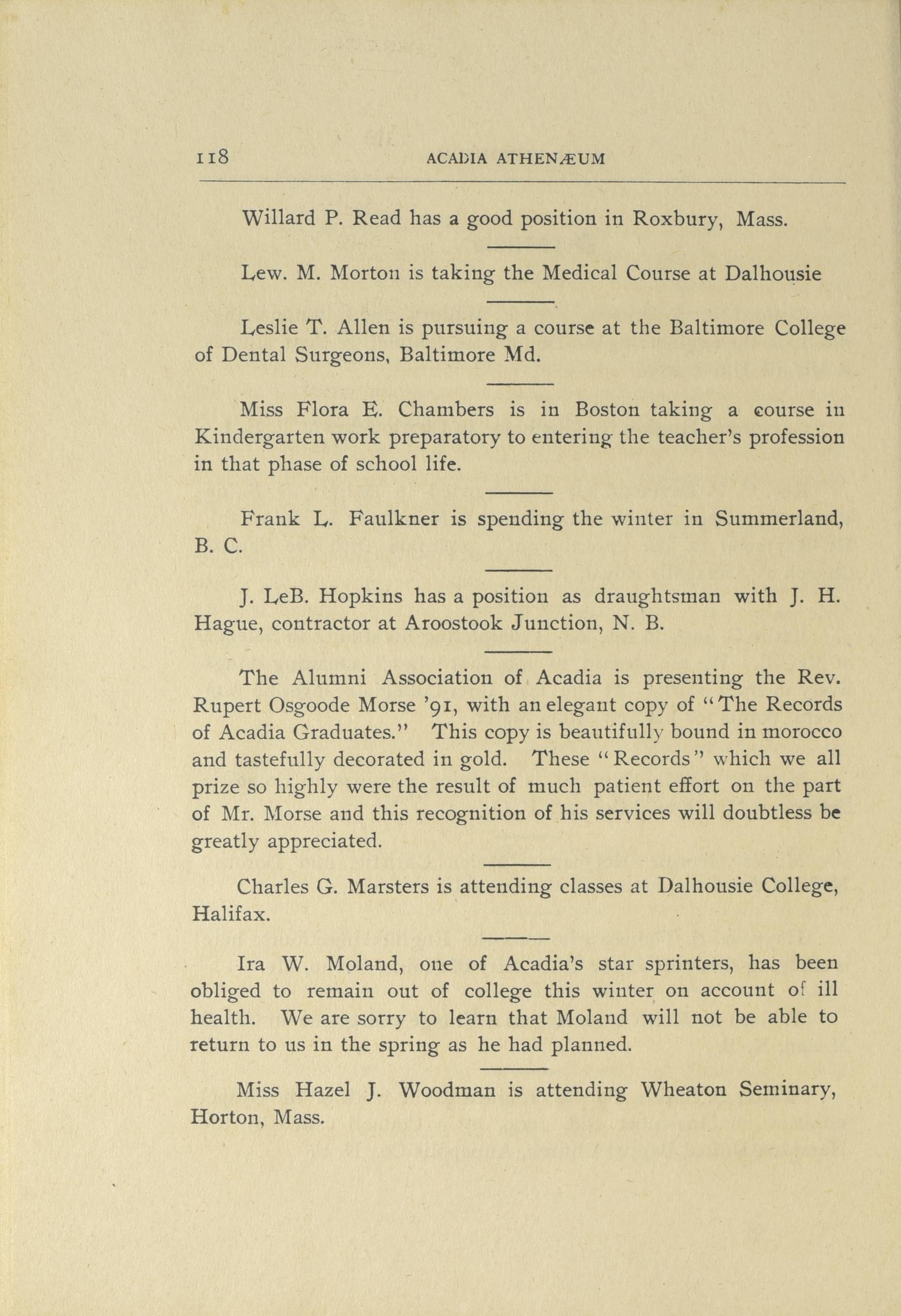 118 ACADIA ATHENÆUM

Willard P. Read has a good position in Roxbury, Mass.

Lew. M. Morton is taking the Medical Course at Dalhousie

Leslie T. Allen is pursuing a course at the Baltimore College of Dental Surgeons, Baltimore Md.

Miss Flora E. Chambers is in Boston taking a course in Kindergarten work preparatory to entering the teacher's profession in that phase of school life.

Frank L. Faulkner is spending the winter in Summerland, B. C.

J. LeB. Hopkins has a position as draughtsman with J. H. Hague, contractor at Aroostook Junction, N. B.

The Alumni Association of Acadia is presenting the Rev. Rupert Osgoode Morse '91, with an elegant copy of "The Records of Acadia Graduates." This copy is beautifully bound in morocco and tastefully decorated in gold. These "Records" which we all prize so highly were the result of much patient effort on the part of Mr. Morse and this recognition of his services will doubtless be greatly appreciated.

Charles G. Marsters is attending classes at Dalhousie College, Halifax.

Ira W. Moland, one of Acadia's star sprinters, has been obliged to remain out of college this winter on account of ill health. We are sorry to learn that Moland will not be able to return to us in the spring as he had planned.

Miss Hazel J. Woodman is attending Wheaton Seminary, Horton, Mass.